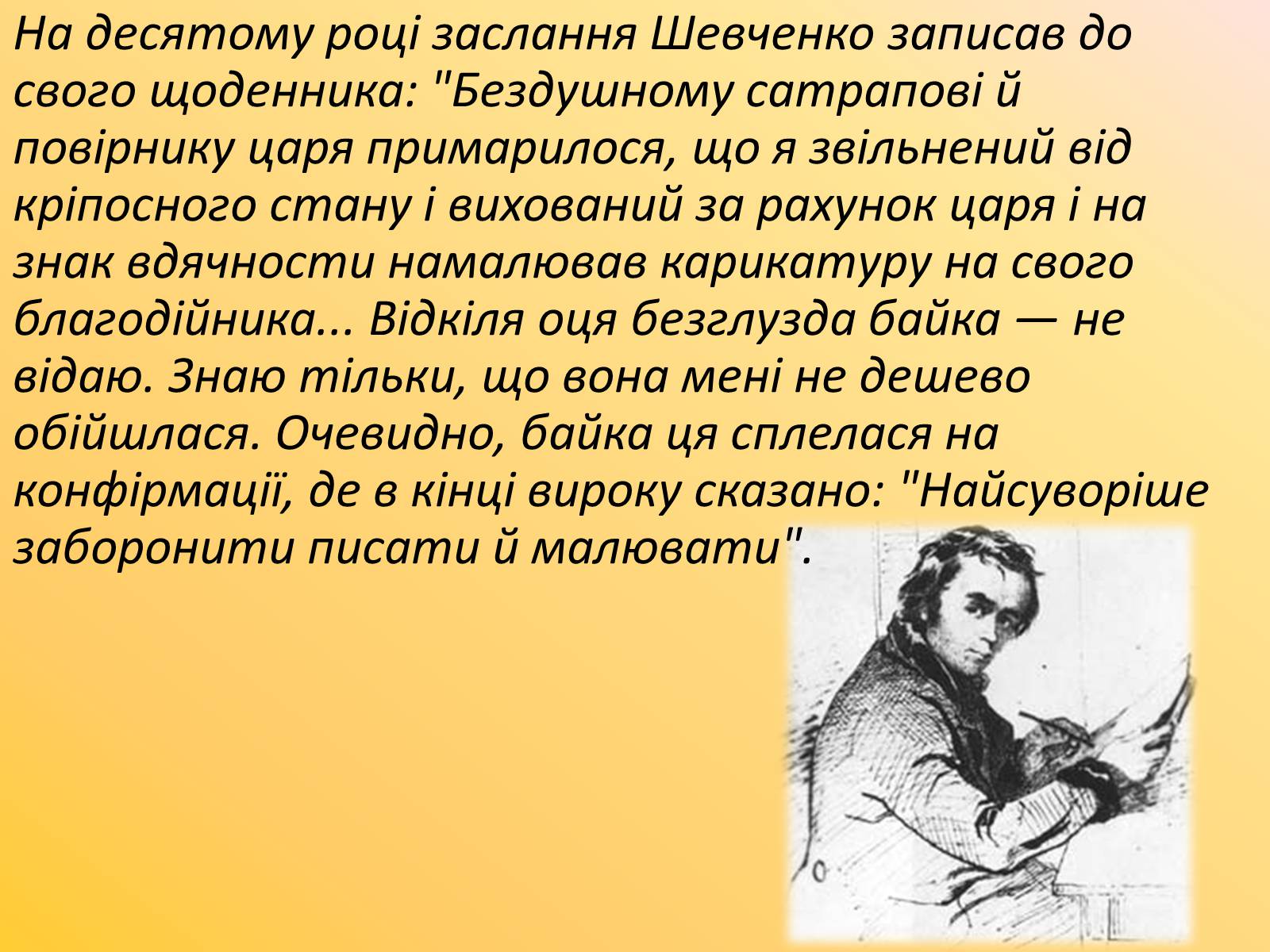 На десятому році заслання Шевченко записав до свого щоденника: "Бездушному сатрапові й повірнику царя примарилося, що я звільнений від кріпосного стану і вихований за рахунок царя і на знак вдячности намалював карикатуру на свого благодійника... Відкіля оця безглузда байка — не відаю. Знаю тільки, що вона мені не дешево обійшлася. Очевидно, байка ця сплелася на конфірмації, де в кінці вироку сказано: "Найсуворіше заборонити писати й малювати".